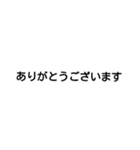 ありがとうございます